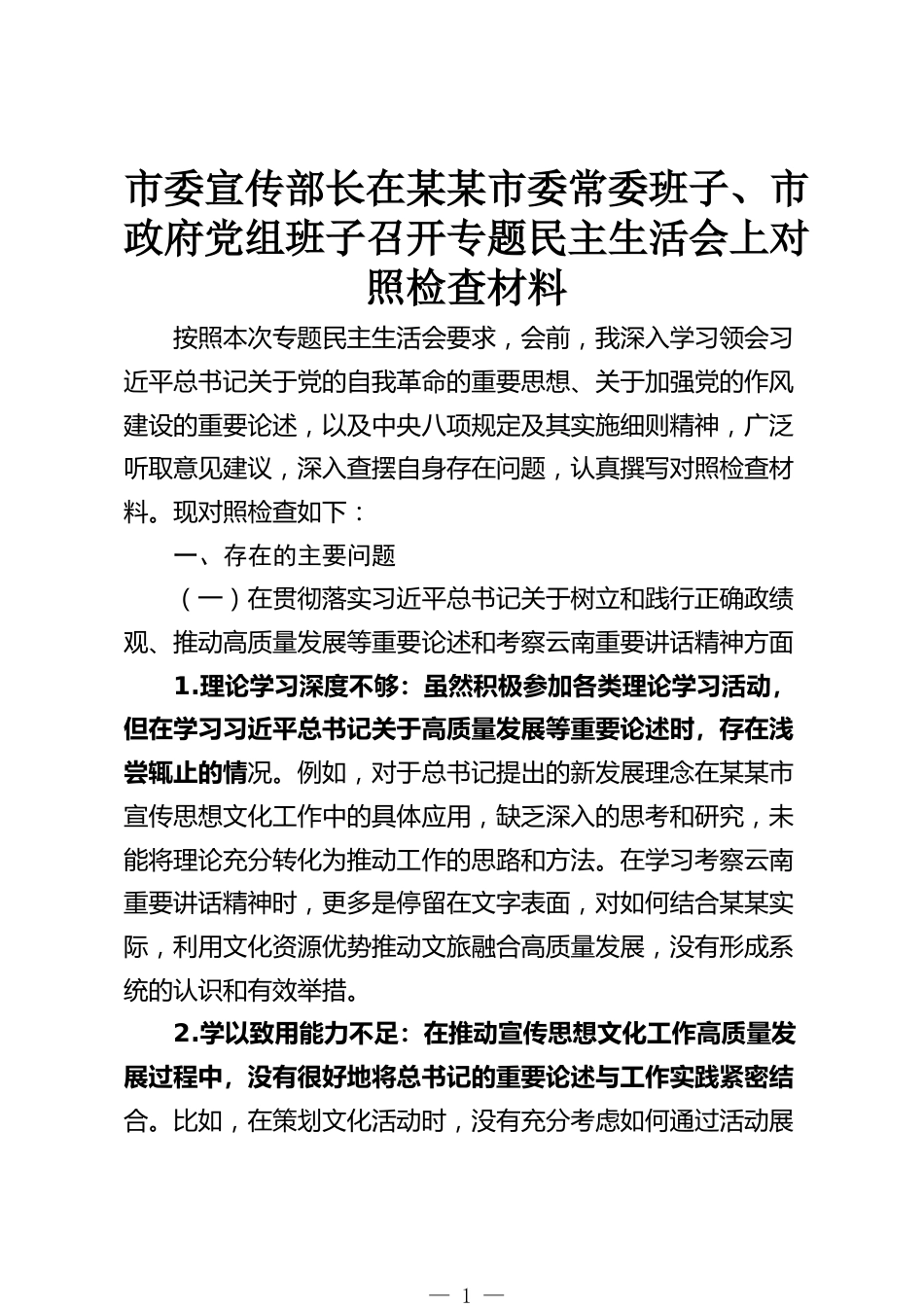 市委宣传部长在某某市委常委班子、市政府党组班子召开专题民主生活会上对照检查材料

按照本次专题民主生活会要求，会前，我深入学习领会习近平总书记关于党的自我革命的重要思想、关于加强党的作风建设的重要论述，以及中央八项规定及其实施细则精神，广泛听取意见建议，深入查摆自身存在问题，认真撰写对照检查材料。现对照检查如下：

一、存在的主要问题

（一）在贯彻落实习近平总书记关于树立和践行正确政绩观、推动高质量发展等重要论述和考察云南重要讲话精神方面

1.理论学习深度不够：虽然积极参加各类理论学习活动，但在学习习近平总书记关于高质量发展等重要论述时，存在浅尝辄止的情况。例如，对于总书记提出的新发展理念在某某市宣传思想文化工作中的具体应用，缺乏深入的思考和研究，未能将理论充分转化为推动工作的思路和方法。在学习考察云南重要讲话精神时，更多是停留在文字表面，对如何结合某某实际，利用文化资源优势推动文旅融合高质量发展，没有形成系统的认识和有效举措。

2.学以致用能力不足：在推动宣传思想文化工作高质量发展过程中，没有很好地将总书记的重要论述与工作实践紧密结合。比如，在策划文化活动时，没有充分考虑如何通过活动展

— 1 —